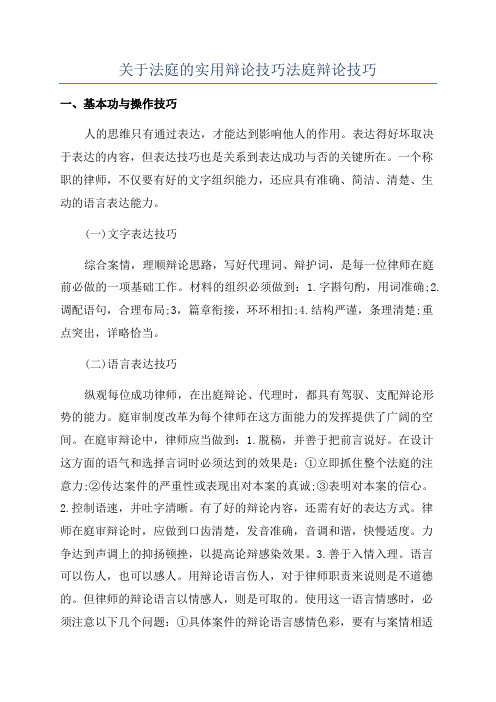 关于法庭的实用辩论技巧法庭辩论技巧

一、基本功与操作技巧

人的思维只有通过表达，才能达到影响他人的作用。表达得好坏取决于表达的内容，但表达技巧也是关系到表达成功与否的关键所在。一个称职的律师，不仅要有好的文字组织能力，还应具有准确、简洁、清楚、生动的语言表达能力。

(一)文字表达技巧

综合案情，理顺辩论思路，写好代理词、辩护词，是每一位律师在庭前必做的一项基础工作。材料的组织必须做到：1.字斟句酌，用词准确;2.调配语句，合理布局;3，篇章衔接，环环相扣;4.结构严谨，条理清楚;重点突出，详略恰当。

(二)语言表达技巧

纵观每位成功律师，在出庭辩论、代理时，都具有驾驭、支配辩论形势的能力。庭审制度改革为每个律师在这方面能力的发挥提供了广阔的空间。在庭审辩论中，律师应当做到：1.脱稿，并善于把前言说好。在设计这方面的语气和选择言词时必须达到的效果是：①立即抓住整个法庭的注意力;②传达案件的严重性或表现出对本案的真诚;③表明对本案的信心。2.控制语速，并吐字清晰。有了好的辩论内容，还需有好的表达方式。律师在庭审辩论时，应做到口齿清楚，发音准确，音调和谐，快慢适度。力争达到声调上的抑扬顿挫，以提高论辩感染效果。3.善于入情入理。语言可以伤人，也可以感人。用辩论语言伤人，对于律师职责来说则是不道德的。但律师的辩论语言以情感人，则是可取的。使用这一语言情感时，必须注意以下几个问题：①具体案件的辩论语言感情色彩，要有与案情相适